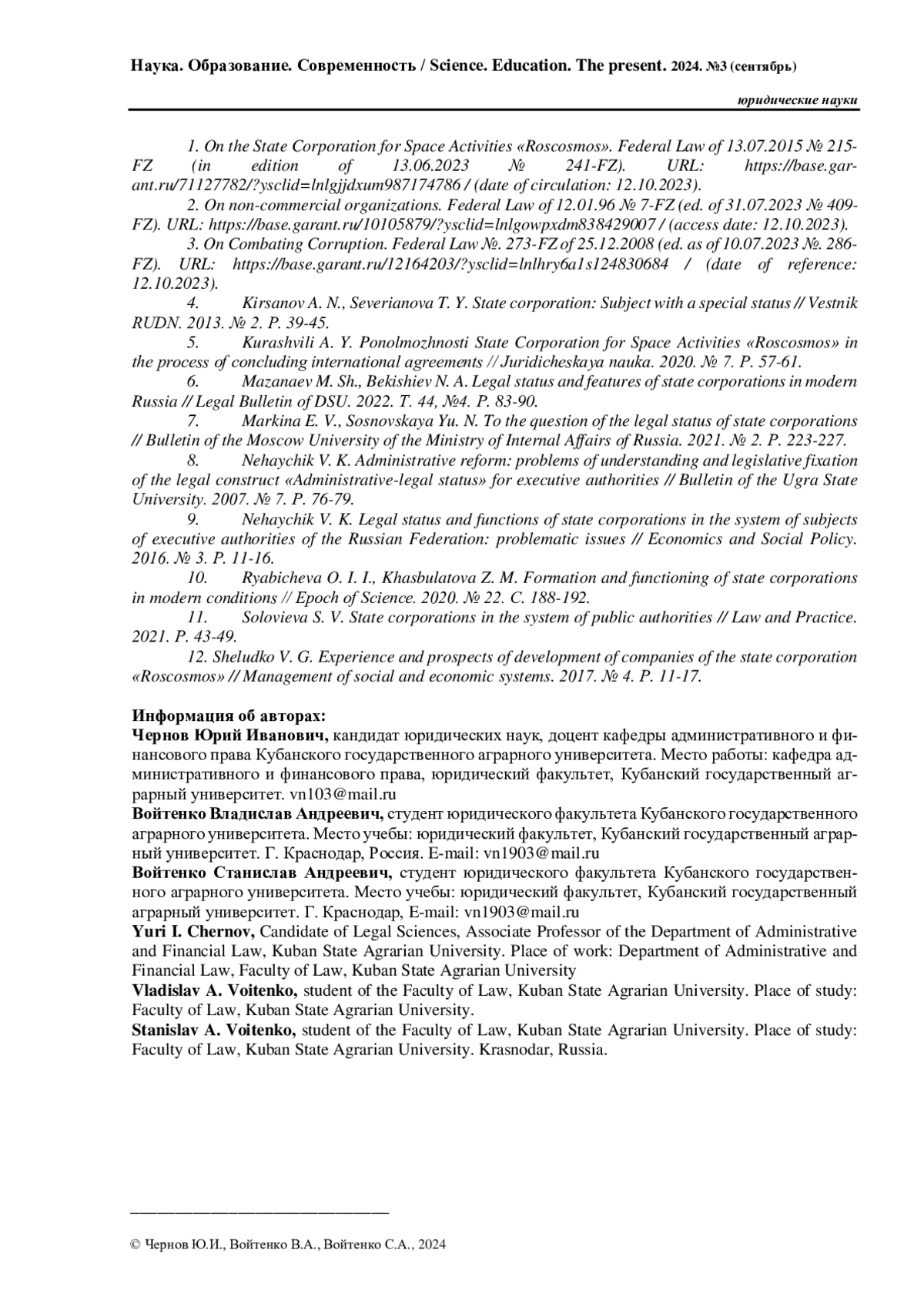 Наука. Образование. Современность / Science. Education. The present. 2024. №3 (сентябрь)

юридические науки

1. On the State Corporation for Space Activities «Roscosmos». Federal Law of 13.07.2015 № 215-FZ (in edition of 13.06.2023 № 241-FZ). URL: https://base.garant.ru/71127782/?ysclid=lnlgjjdxum987174786 / (date of circulation: 12.10.2023).

2. On non-commercial organizations. Federal Law of 12.01.96 № 7-FZ (ed. of 31.07.2023 № 409-FZ). URL: https://base.garant.ru/10105879/?ysclid=lnlgowpxdm838429007 / (access date: 12.10.2023).

3. On Combating Corruption. Federal Law №. 273-FZ of 25.12.2008 (ed. as of 10.07.2023 №. 286-FZ). URL: https://base.garant.ru/12164203/?ysclid=lnlhry6a1s124830684 / (date of reference: 12.10.2023).

4. Kirsanov A. N., Severianova T. Y. State corporation: Subject with a special status // Vestnik RUDN. 2013. № 2. P. 39-45.

5. Kurashvili A. Y. Ponolmozhnosti State Corporation for Space Activities «Roscosmos» in the process of concluding international agreements // Juridicheskaya nauka. 2020. № 7. P. 57-61.

6. Mazanaev M. Sh., Bekishiev N. A. Legal status and features of state corporations in modern Russia // Legal Bulletin of DSU. 2022. T. 44, №4. P. 83-90.

7. Markina E. V., Sosnovskaya Yu. N. To the question of the legal status of state corporations // Bulletin of the Moscow University of the Ministry of Internal Affairs of Russia. 2021. № 2. P. 223-227.

8. Nehaychik V. K. Administrative reform: problems of understanding and legislative fixation of the legal construct «Administrative-legal status» for executive authorities // Bulletin of the Ugra State University. 2007. № 7. P. 76-79.

9. Nehaychik V. K. Legal status and functions of state corporations in the system of subjects of executive authorities of the Russian Federation: problematic issues // Economics and Social Policy. 2016. № 3. P. 11-16.

10. Ryabicheva O. I. I., Khasbulatova Z. M. Formation and functioning of state corporations in modern conditions // Epoch of Science. 2020. № 22. C. 188-192.

11. Solovieva S. V. State corporations in the system of public authorities // Law and Practice. 2021. P. 43-49.

12. Sheludko V. G. Experience and prospects of development of companies of the state corporation «Roscosmos» // Management of social and economic systems. 2017. № 4. P. 11-17.

Информация об авторах:
Чернов Юрий Иванович, кандидат юридических наук, доцент кафедры административного и финансового права Кубанского государственного аграрного университета. Место работы: кафедра административного и финансового права, юридический факультет, Кубанский государственный аграрный университет. vn103@mail.ru
Войтенко Владислав Андреевич, студент юридического факультета Кубанского государственного аграрного университета. Место учебы: юридический факультет, Кубанский государственный аграрный университет. Г. Краснодар, Россия. E-mail: vn1903@mail.ru
Войтенко Станислав Андреевич, студент юридического факультета Кубанского государственного аграрного университета. Место учебы: юридический факультет, Кубанский государственный аграрный университет. Г. Краснодар, E-mail: vn1903@mail.ru
Yuri I. Chernov, Candidate of Legal Sciences, Associate Professor of the Department of Administrative and Financial Law, Kuban State Agrarian University. Place of work: Department of Administrative and Financial Law, Faculty of Law, Kuban State Agrarian University
Vladislav A. Voitenko, student of the Faculty of Law, Kuban State Agrarian University. Place of study: Faculty of Law, Kuban State Agrarian University.
Stanislav A. Voitenko, student of the Faculty of Law, Kuban State Agrarian University. Place of study: Faculty of Law, Kuban State Agrarian University. Krasnodar, Russia.

© Чернов Ю.И., Войтенко В.А., Войтенко С.А., 2024